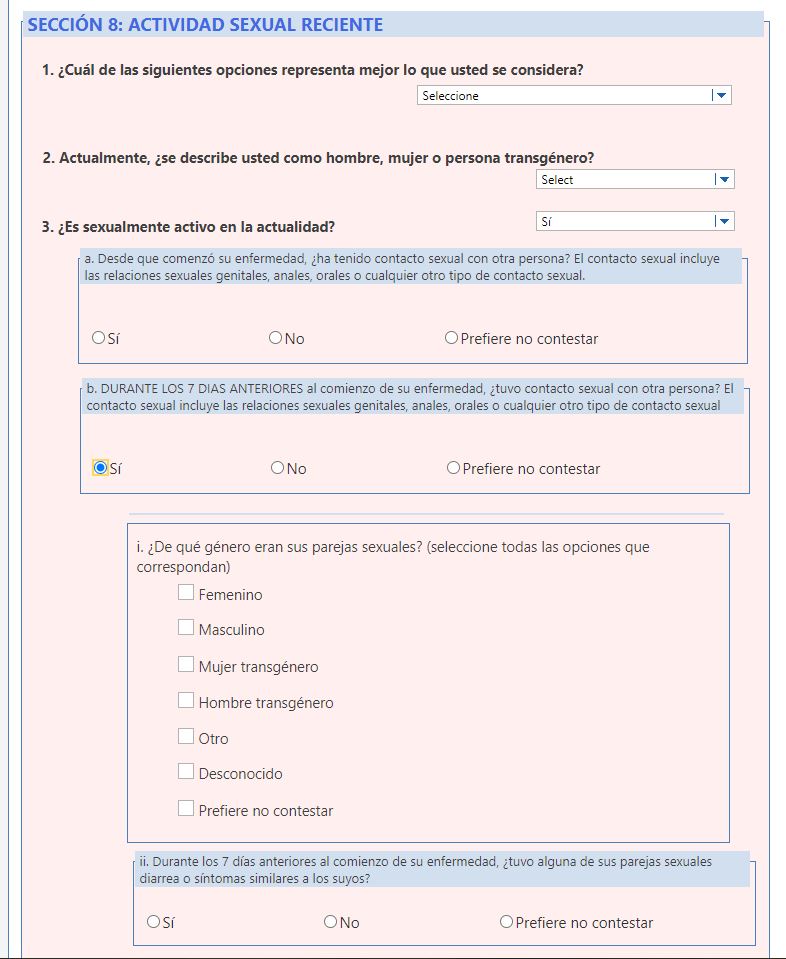 SECCIÓN 8: ACTIVIDAD SEXUAL RECIENTE

1. ¿Cuál de las siguientes opciones representa mejor lo que usted se considera?

Seleccione

2. Actualmente, ¿se describe usted como hombre, mujer o persona transgénero?

Select

3. ¿Es sexualmente activo en la actualidad?

Sí

a. Desde que comenzó su enfermedad, ¿ha tenido contacto sexual con otra persona? El contacto sexual incluye las relaciones sexuales genitales, anales, orales o cualquier otro tipo de contacto sexual.

Sí No Prefiere no contestar

b. DURANTE LOS 7 DIAS ANTERIORES al comienzo de su enfermedad, ¿tuvo contacto sexual con otra persona? El contacto sexual incluye las relaciones sexuales genitales, anales, orales o cualquier otro tipo de contacto sexual

Sí No Prefiere no contestar

i. ¿De qué género eran sus parejas sexuales? (seleccione todas las opciones que correspondan)

Femenino

Masculino

Mujer transgénero

Hombre transgénero

Otro

Desconocido

Prefiere no contestar

ii. Durante los 7 días anteriores al comienzo de su enfermedad, ¿tuvo alguna de sus parejas sexuales diarrea o síntomas similares a los suyos?

Sí No Prefiere no contestar